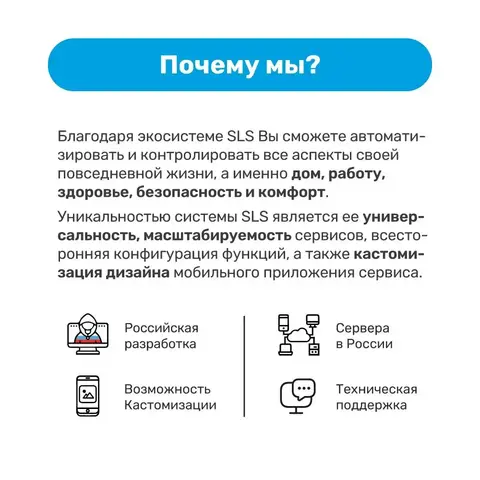 Почему мы?

Благодаря экосистеме SLS Вы сможете автоматизировать и контролировать все аспекты своей повседневной жизни, а именно дом, работу, здоровье, безопасность и комфорт.

Уникальностью системы SLS является ее универсальность, масштабируемость сервисов, всесторонняя конфигурация функций, а также кастомизация дизайна мобильного приложения сервиса.

Российская разработка

Возможность Кастомизации

Сервера в России

Техническая поддержка